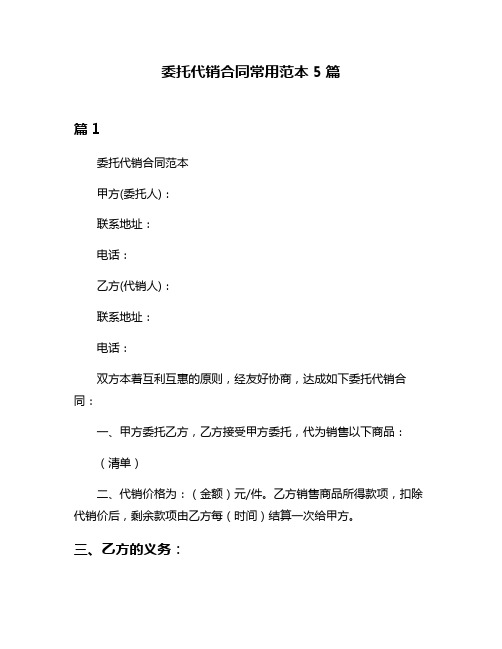 委托代销合同常用范本 5 篇

篇 1

委托代销合同范本

甲方(委托人)：

联系地址：

电话：

乙方(代销人)：

联系地址：

电话：

双方本着互利互惠的原则，经友好协商，达成如下委托代销合同：

一、甲方委托乙方，乙方接受甲方委托，代为销售以下商品：

（清单）

二、代销价格为：（金额）元/件。乙方销售商品所得款项，扣除代销价后，剩余款项由乙方每（时间）结算一次给甲方。

三、乙方的义务：